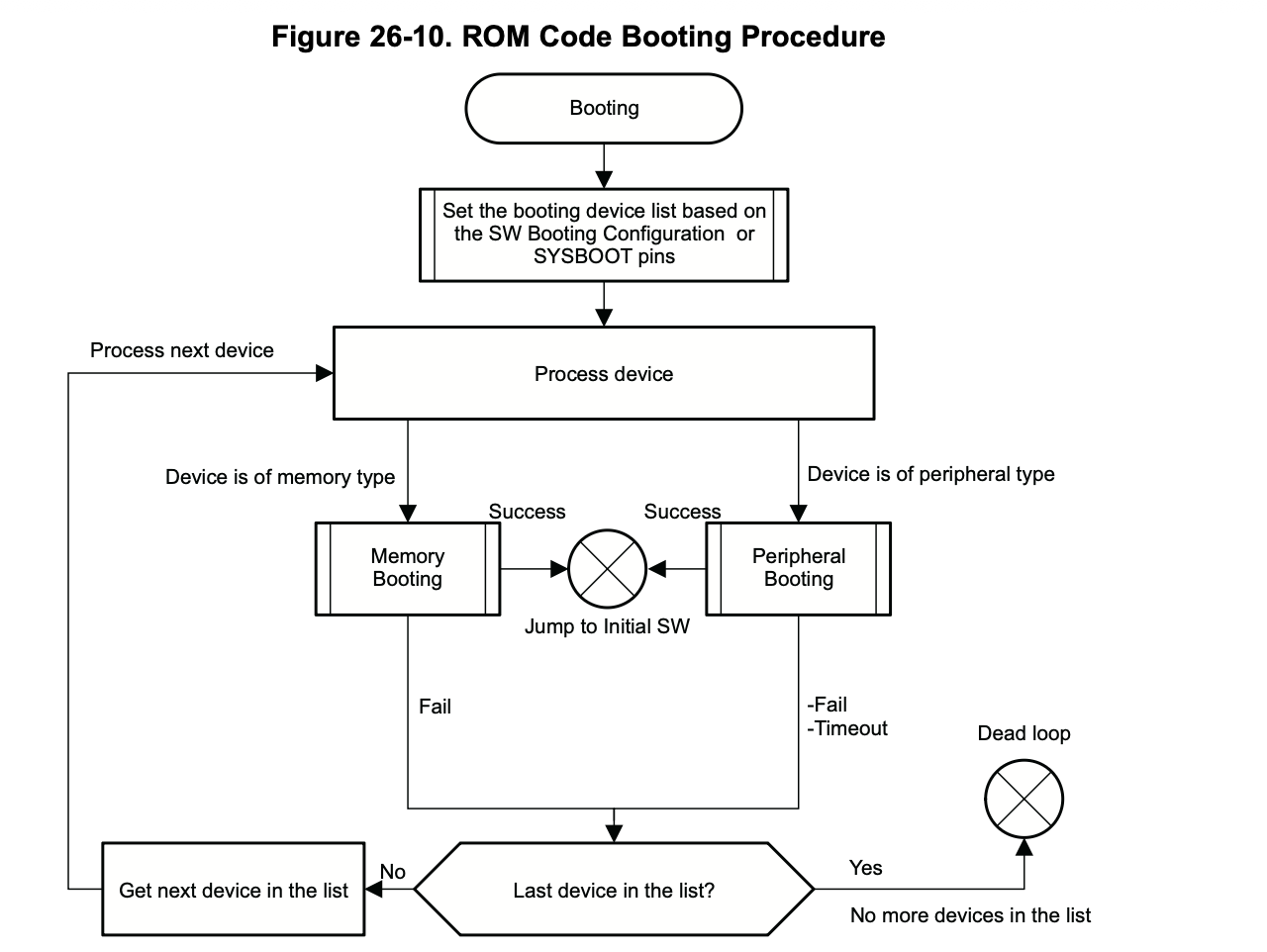 Figure 26-10. ROM Code Booting Procedure

Booting

Set the booting device list based on the SW Booting Configuration or SYSBOOT pins

Process next device

Process device

Device is of memory type

Device is of peripheral type

Success

Success

Memory Booting

Peripheral Booting

Jump to Initial SW

Fail

-Fail
-Timeout

Dead loop

Get next device in the list

No

Last device in the list?

Yes

No more devices in the list